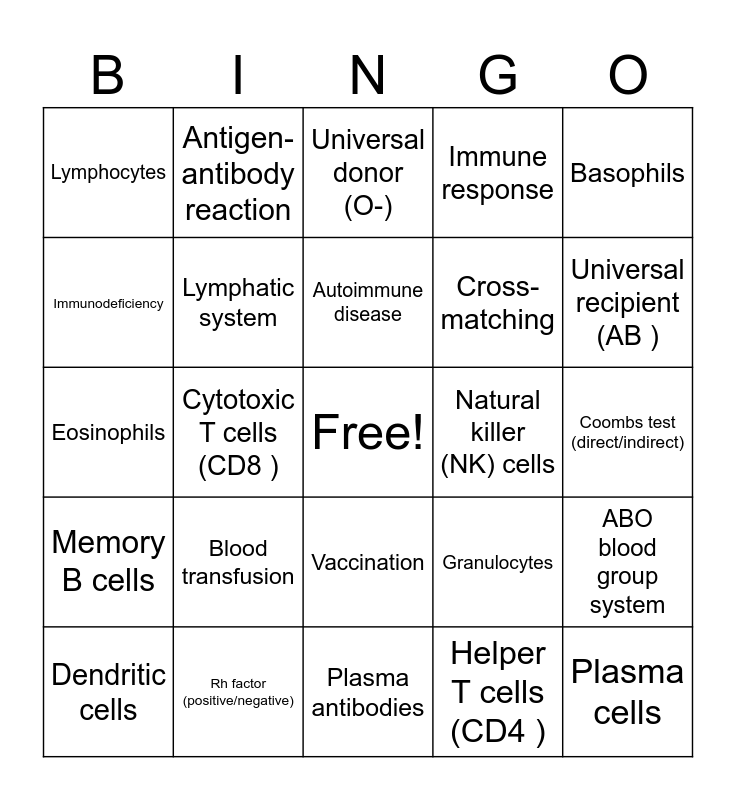 | B | I | N | G | O |
|---|---|---|---|---|
| Lymphocytes | Antigen-antibody reaction | Universal donor (O-) | Immune response | Basophils |
| Immunodeficiency | Lymphatic system | Autoimmune disease | Cross-matching | Universal recipient (AB ) |
| Eosinophils | Cytotoxic T cells (CD8 ) | Free! | Natural killer (NK) cells | Coombs test (direct/indirect) |
| Memory B cells | Blood transfusion | Vaccination | Granulocytes | ABO blood group system |
| Dendritic cells | Rh factor (positive/negative) | Plasma antibodies | Helper T cells (CD4 ) | Plasma cells |